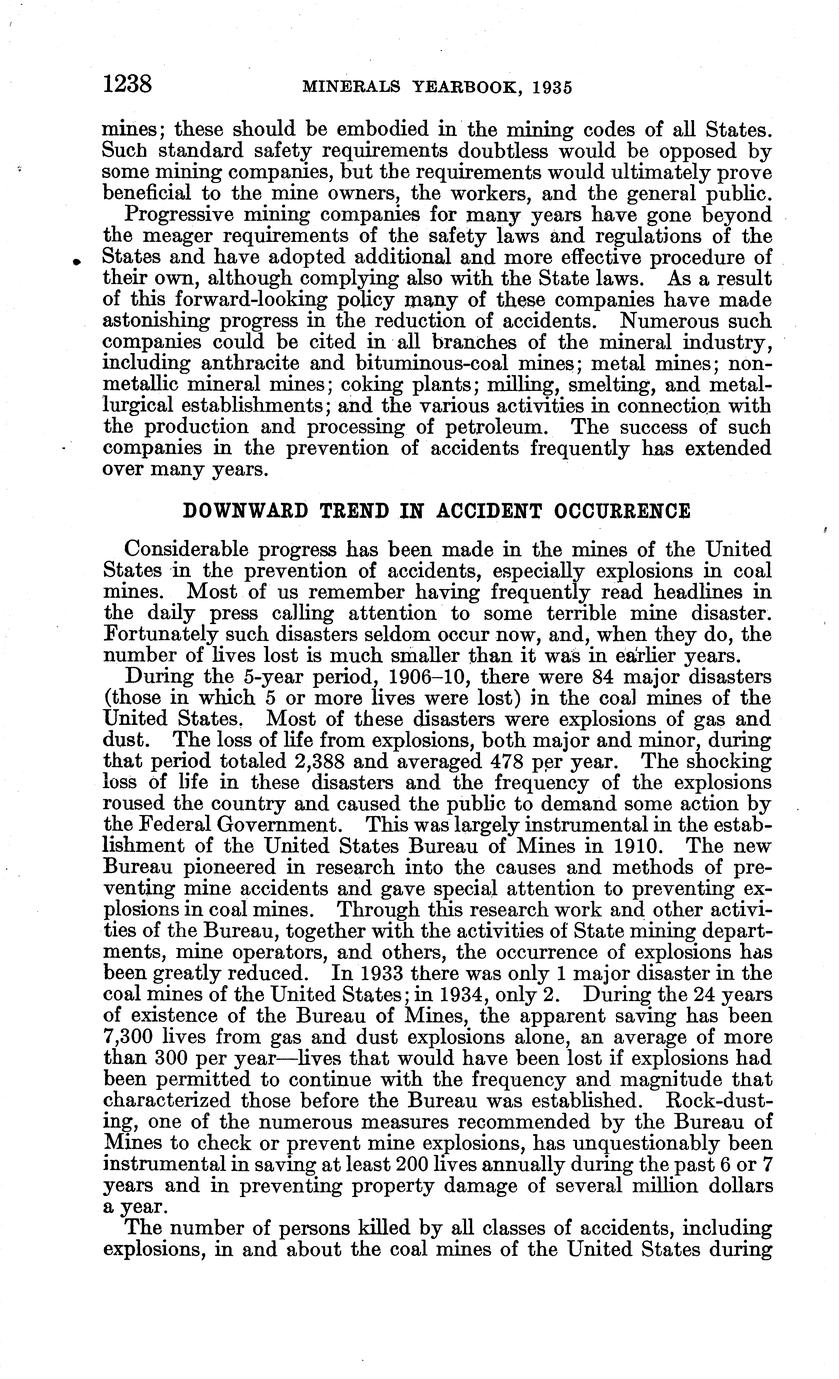 1238 MINERALS YEARBOOK, 1935

mines; these should be embodied in the mining codes of all States. Such standard safety requirements doubtless would be opposed by some mining companies, but the requirements would ultimately prove beneficial to the mine owners, the workers, and the general public.

Progressive mining companies for many years have gone beyond the meager requirements of the safety laws and regulations of the States and have adopted additional and more effective procedure of their own, although complying also with the State laws. As a result of this forward-looking policy many of these companies have made astonishing progress in the reduction of accidents. Numerous such companies could be cited in all branches of the mineral industry, including anthracite and bituminous-coal mines; metal mines; nonmetallic mineral mines; coking plants; milling, smelting, and metallurgical establishments; and the various activities in connection with the production and processing of petroleum. The success of such companies in the prevention of accidents frequently has extended over many years.

DOWNWARD TREND IN ACCIDENT OCCURRENCE

Considerable progress has been made in the mines of the United States in the prevention of accidents, especially explosions in coal mines. Most of us remember having frequently read headlines in the daily press calling attention to some terrible mine disaster. Fortunately such disasters seldom occur now, and, when they do, the number of lives lost is much smaller than it was in earlier years.

During the 5-year period, 1906–10, there were 84 major disasters (those in which 5 or more lives were lost) in the coal mines of the United States. Most of these disasters were explosions of gas and dust. The loss of life from explosions, both major and minor, during that period totaled 2,388 and averaged 478 per year. The shocking loss of life in these disasters and the frequency of the explosions roused the country and caused the public to demand some action by the Federal Government. This was largely instrumental in the establishment of the United States Bureau of Mines in 1910. The new Bureau pioneered in research into the causes and methods of preventing mine accidents and gave special attention to preventing explosions in coal mines. Through this research work and other activities of the Bureau, together with the activities of State mining departments, mine operators, and others, the occurrence of explosions has been greatly reduced. In 1933 there was only 1 major disaster in the coal mines of the United States; in 1934, only 2. During the 24 years of existence of the Bureau of Mines, the apparent saving has been 7,300 lives from gas and dust explosions alone, an average of more than 300 per year—lives that would have been lost if explosions had been permitted to continue with the frequency and magnitude that characterized those before the Bureau was established. Rock-dusting, one of the numerous measures recommended by the Bureau of Mines to check or prevent mine explosions, has unquestionably been instrumental in saving at least 200 lives annually during the past 6 or 7 years and in preventing property damage of several million dollars a year.

The number of persons killed by all classes of accidents, including explosions, in and about the coal mines of the United States during